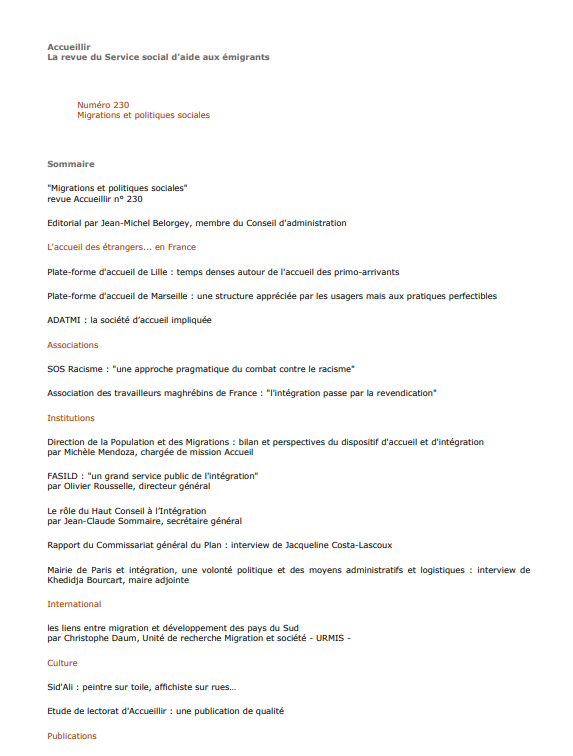 Accueillir
La revue du Service social d'aide aux émigrants

Numéro 230
Migrations et politiques sociales

Sommaire

"Migrations et politiques sociales"
revue Accueillir n° 230

Editorial par Jean-Michel Belorgey, membre du Conseil d'administration

L'accueil des étrangers... en France

Plate-forme d'accueil de Lille : temps denses autour de l'accueil des primo-arrivants

Plate-forme d'accueil de Marseille : une structure appréciée par les usagers mais aux pratiques perfectibles

ADATMI : la société d'accueil impliquée

Associations

SOS Racisme : "une approche pragmatique du combat contre le racisme"

Association des travailleurs maghrébins de France : "l'intégration passe par la revendication"

Institutions

Direction de la Population et des Migrations : bilan et perspectives du dispositif d'accueil et d'intégration
par Michèle Mendoza, chargée de mission Accueil

FASILD : "un grand service public de l'intégration"
par Olivier Rousselle, directeur général

Le rôle du Haut Conseil à l'Intégration
par Jean-Claude Sommaire, secrétaire général

Rapport du Commissariat général du Plan : interview de Jacqueline Costa-Lascoux

Mairie de Paris et intégration, une volonté politique et des moyens administratifs et logistiques : interview de Khedidja Bourcart, maire adjointe

International

les liens entre migration et développement des pays du Sud
par Christophe Daum, Unité de recherche Migration et société - URMIS -

Culture

Sid'Ali : peintre sur toile, affichiste sur rues...

Etude de lectorat d'Accueillir : une publication de qualité

Publications